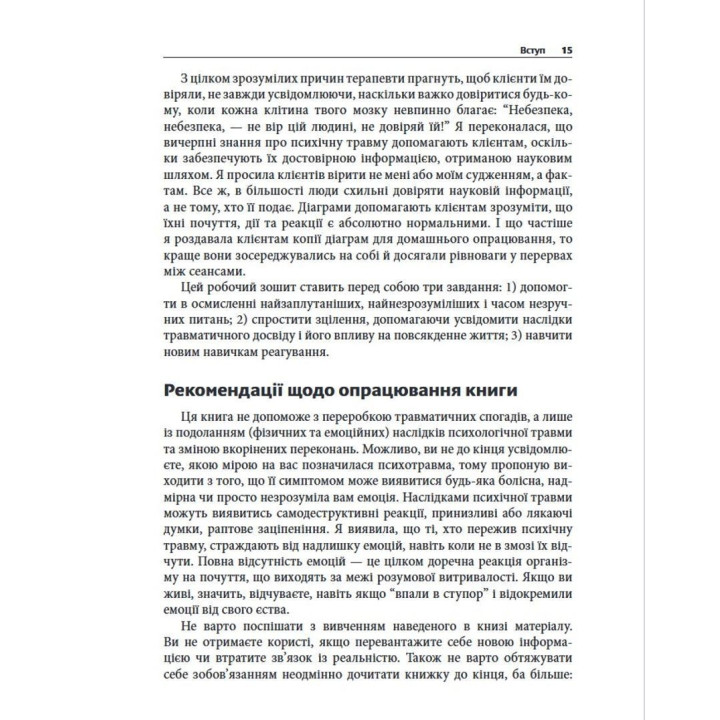 Вступ 15

З цілком зрозумілих причин терапевти прагнуть, щоб клієнти їм довіряли, не завжди усвідомлюючи, наскільки важко довіритися будь-кому, коли кожна клітина твого мозку невпинно благає: "Небезпека, небезпека, — не вір цій людині, не довіряй їй!" Я переконалася, що вичерпні знання про психічну травму допомагають клієнтам, оскільки забезпечують їх достовірною інформацією, отриманою науковим шляхом. Я просила клієнтів вірити не мені або моїм судженням, а фактам. Все ж, в більшості люди схильні довіряти науковій інформації, а не тому, хто її подає. Діаграми допомагають клієнтам зрозуміти, що їхні почуття, дії та реакції є абсолютно нормальними. І що частіше я роздавала клієнтам копії діаграм для домашнього опрацювання, то краще вони зосереджувались на собі й досягали рівноваги у перервах між сеансами.

Цей робочий зошит ставить перед собою три завдання: 1) допомогти в осмисленні найзаплутаніших, найнезрозуміліших і часом незручних питань; 2) спростити зцілення, допомагаючи усвідомити наслідки травматичного досвіду і його впливу на повсякденне життя; 3) навчити новим навичкам реагування.

Рекомендації щодо опрацювання книги

Ця книга не допоможе з переробкою травматичних спогадів, а лише із подоланням (фізичних та емоційних) наслідків психологічної травми та зміною вкорінених переконань. Можливо, ви не до кінця усвідомлюєте, якою мірою на вас позначилася психотравма, тому пропоную виходити з того, що її симптомом може виявитися будь-яка болісна, надмірна чи просто незрозуміла вам емоція. Наслідками психічної травми можуть виявитись самодеструктивні реакції, принизливі або лякаючі думки, раптове заціпеніння. Я виявила, що ті, хто пережив психічну травму, страждають від надлишку емоцій, навіть коли не в змозі їх відчути. Повна відсутність емоцій — це цілком доречна реакція організму на почуття, що виходять за межі розумової витривалості. Якщо ви живі, значить, відчуваєте, навіть якщо "впали в ступор" і відокремили емоції від свого єства.

Не варто поспішати з вивченням наведеного в книзі матеріалу. Ви не отримаєте користі, якщо перевантажите себе новою інформацією чи втратите зв'язок із реальністю. Також не варто обтяжувати себе зобов'язанням неодмінно дочитати книжку до кінця, ба більше: